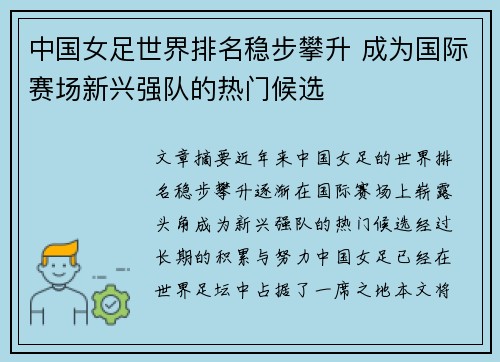 中国女足世界排名稳步攀升 成为国际赛场新兴强队的热门候选

文章摘要近年来中国女足的世界排名稳步攀升逐渐在国际赛场上崭露头角成为新兴强队的热门候选经过长期的积累与努力中国女足已经在世界足坛中占据了一席之地本文将